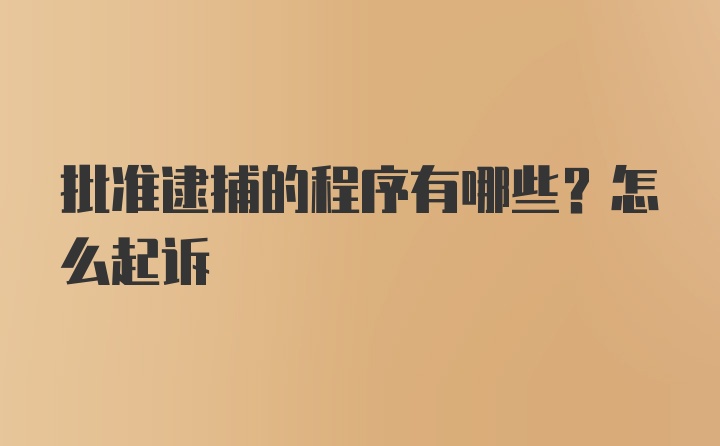 批准逮捕的程序有哪些？怎么起诉